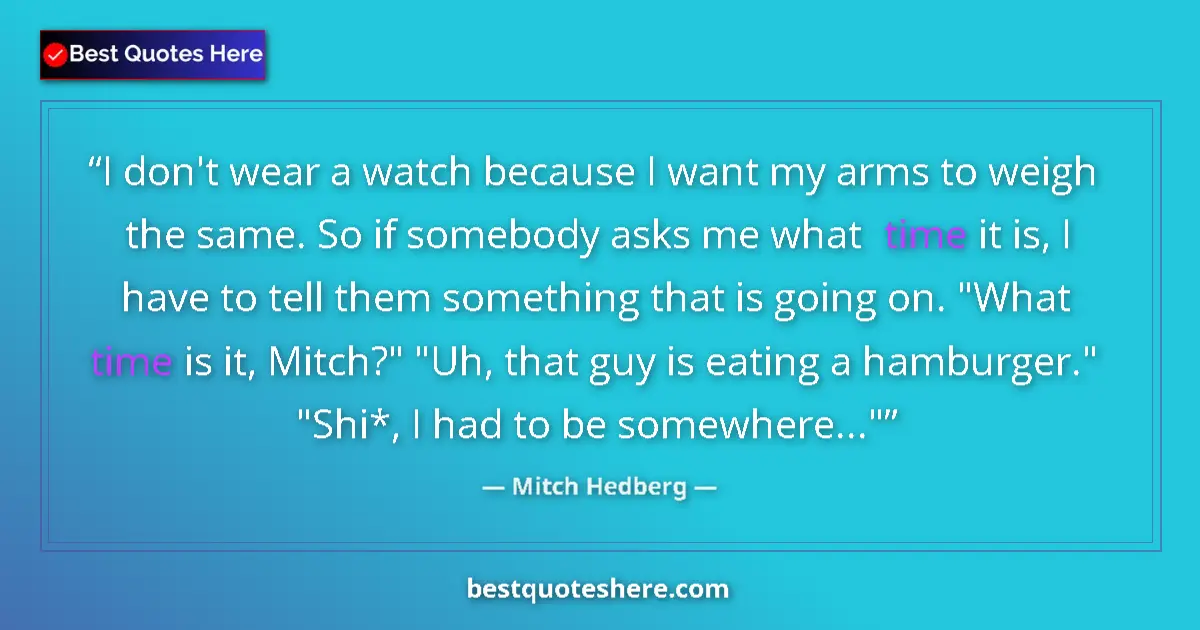 Best Quotes Here

“I don't wear a watch because I want my arms to weigh the same. So if somebody asks me what time it is, I have to tell them something that is going on. "What time is it, Mitch?" "Uh, that guy is eating a hamburger." "Shi*, I had to be somewhere..."”

— Mitch Hedberg —

bestquoteshere.com